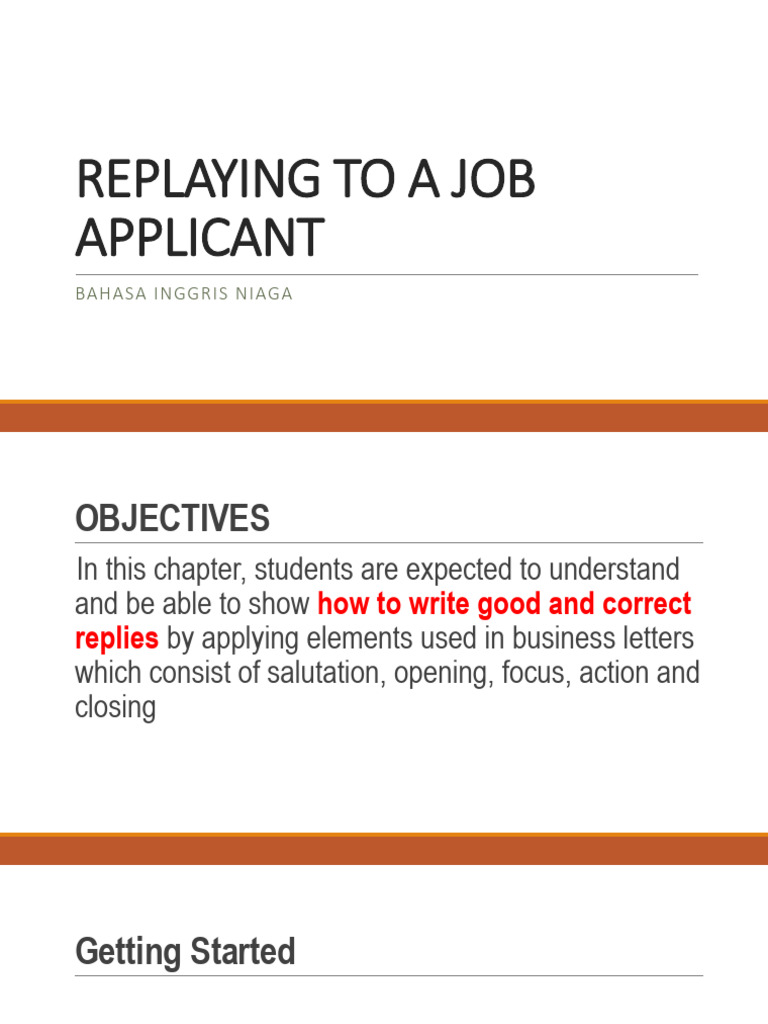 REPLAYING TO A JOB APPLICANT

BAHASA INGGRIS NIAGA

OBJECTIVES

In this chapter, students are expected to understand and be able to show how to write good and correct replies by applying elements used in business letters which consist of salutation, opening, focus, action and closing

Getting Started